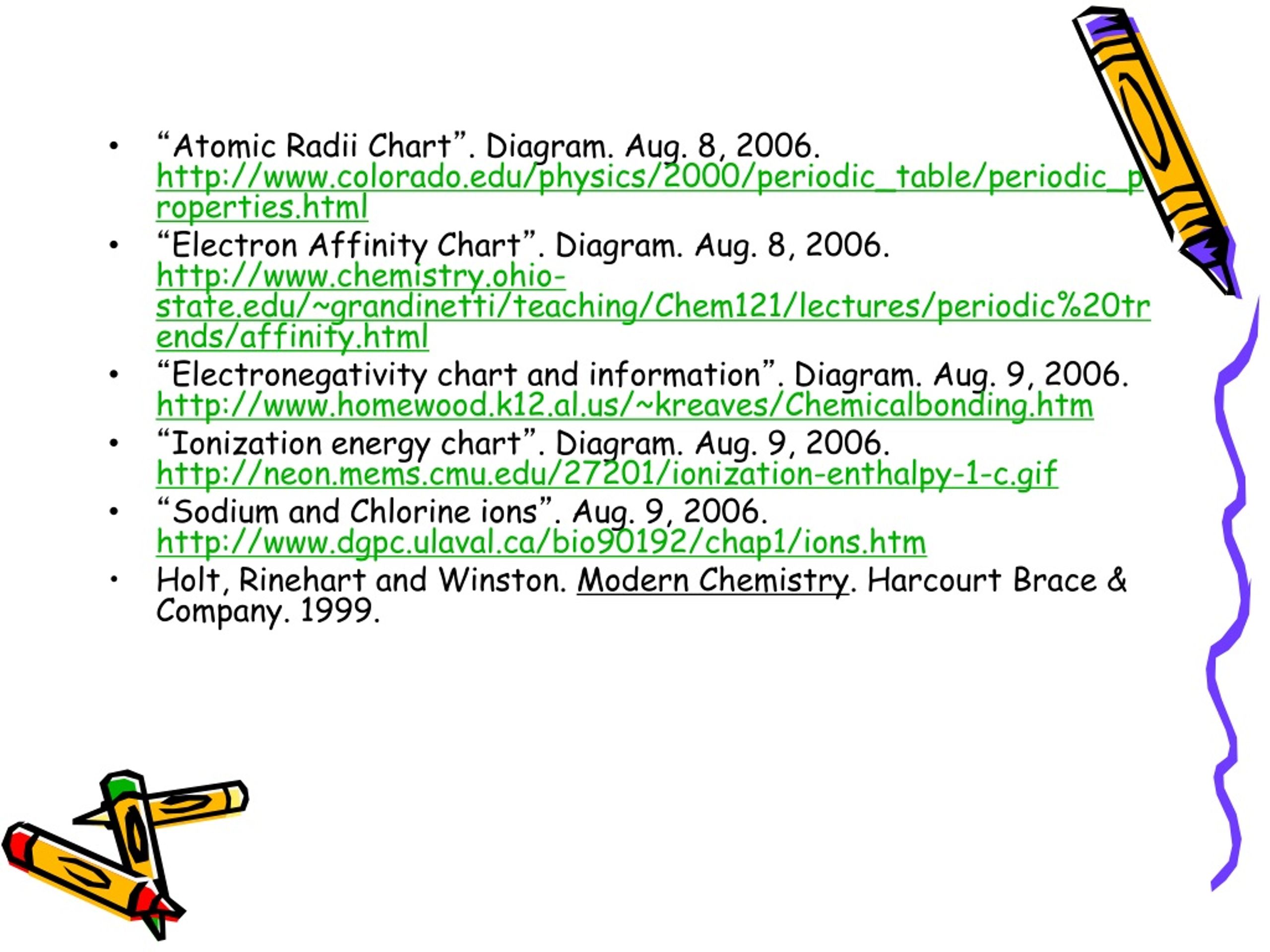 • “Atomic Radii Chart”. Diagram. Aug. 8, 2006. http://www.colorado.edu/physics/2000/periodic_table/periodic_properties.html
• “Electron Affinity Chart”. Diagram. Aug. 8, 2006. http://www.chemistry.ohio-state.edu/~grandinetti/teaching/Chem121/lectures/periodic%20trends/affinity.html
• “Electronegativity chart and information”. Diagram. Aug. 9, 2006. http://www.homewood.k12.al.us/~kreaves/Chemicalbonding.htm
• “Ionization energy chart”. Diagram. Aug. 9, 2006. http://neon.mems.cmu.edu/27201/ionization-enthalpy-1-c.gif
• “Sodium and Chlorine ions”. Aug. 9, 2006. http://www.dgpc.ulaval.ca/bio90192/chap1/ions.htm
• Holt, Rinehart and Winston. Modern Chemistry. Harcourt Brace & Company. 1999.